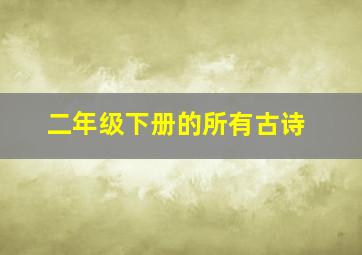 二年级下册的所有古诗